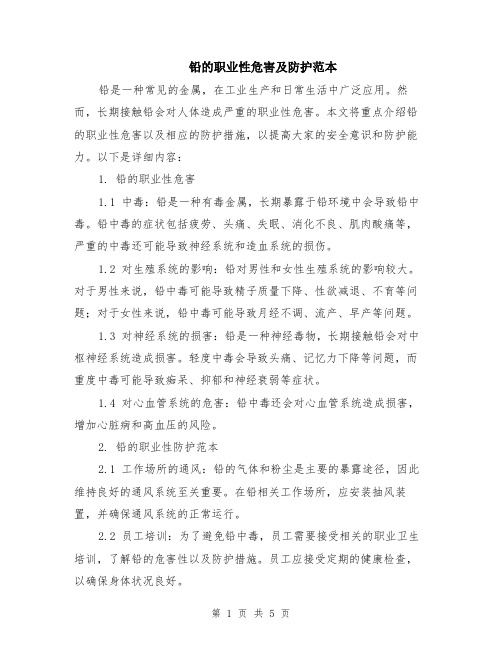 铅的职业性危害及防护范本

铅是一种常见的金属，在工业生产和日常生活中广泛应用。然而，长期接触铅会对人体造成严重的职业性危害。本文将重点介绍铅的职业性危害以及相应的防护措施，以提高大家的安全意识和防护能力。以下是详细内容：

1. 铅的职业性危害

1.1 中毒：铅是一种有毒金属，长期暴露于铅环境中会导致铅中毒。铅中毒的症状包括疲劳、头痛、失眠、消化不良、肌肉酸痛等，严重的中毒还可能导致神经系统和造血系统的损伤。

1.2 对生殖系统的影响：铅对男性和女性生殖系统的影响较大。对于男性来说，铅中毒可能导致精子质量下降、性欲减退、不育等问题；对于女性来说，铅中毒可能导致月经不调、流产、早产等问题。

1.3 对神经系统的损害：铅是一种神经毒物，长期接触铅会对中枢神经系统造成损害。轻度中毒会导致头痛、记忆力下降等问题，而重度中毒可能导致痴呆、抑郁和神经衰弱等症状。

1.4 对心血管系统的危害：铅中毒还会对心血管系统造成损害，增加心脏病和高血压的风险。

2. 铅的职业性防护范本

2.1 工作场所的通风：铅的气体和粉尘是主要的暴露途径，因此维持良好的通风系统至关重要。在铅相关工作场所，应安装抽风装置，并确保通风系统的正常运行。

2.2 员工培训：为了避免铅中毒，员工需要接受相关的职业卫生培训，了解铅的危害性以及防护措施。员工应接受定期的健康检查，以确保身体状况良好。

第 1 页 共 5 页